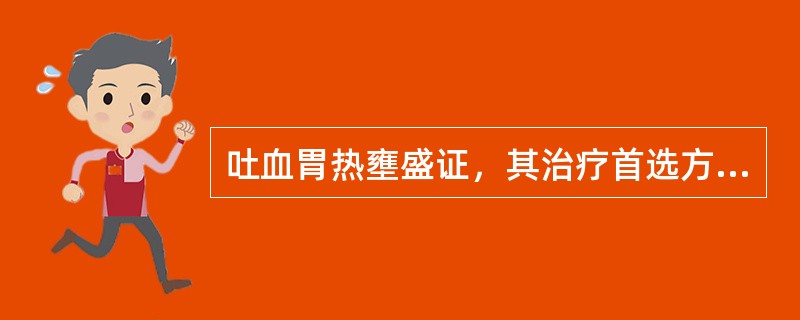 吐血胃热壅盛证，其治疗首选方...